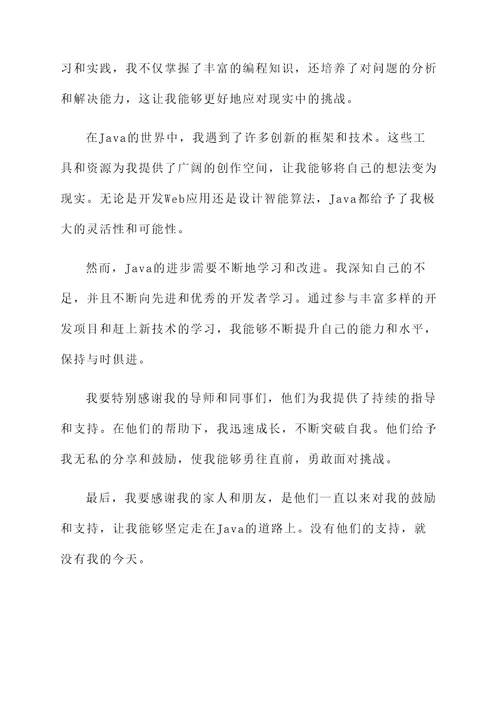 习和实践，我不仅掌握了丰富的编程知识，还培养了对问题的分析和解决能力，这让我能够更好地应对现实中的挑战。

在Java的世界中，我遇到了许多创新的框架和技术。这些工具和资源为我提供了广阔的创作空间，让我能够将自己的想法变为现实。无论是开发Web应用还是设计智能算法，Java都给予了我极大的灵活性和可能性。

然而，Java的进步需要不断地学习和改进。我深知自己的不足，并且不断向先进和优秀的开发者学习。通过参与丰富多样的开发项目和赶上新技术的学习，我能够不断提升自己的能力和水平，保持与时俱进。

我要特别感谢我的导师和同事们，他们为我提供了持续的指导和支持。在他们的帮助下，我迅速成长，不断突破自我。他们给予我无私的分享和鼓励，使我能够勇往直前，勇敢面对挑战。

最后，我要感谢我的家人和朋友，是他们一直以来对我的鼓励和支持，让我能够坚定走在Java的道路上。没有他们的支持，就没有我的今天。